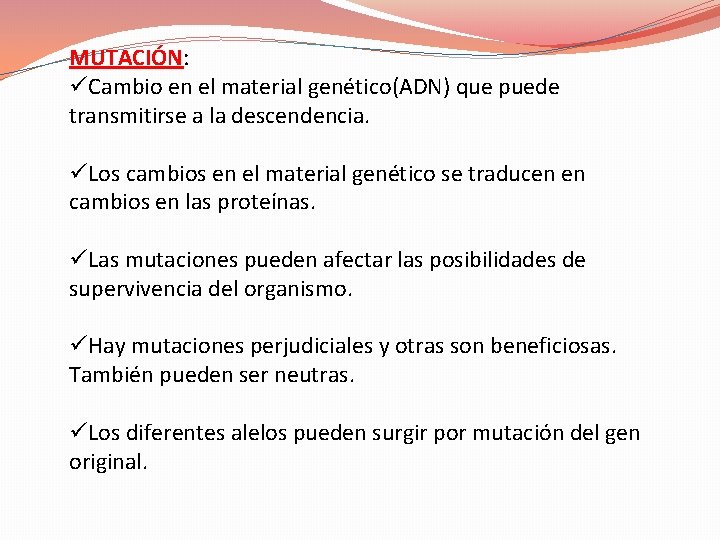 MUTACIÓN:
✓Cambio en el material genético(ADN) que puede transmitirse a la descendencia.

✓Los cambios en el material genético se traducen en cambios en las proteínas.

✓Las mutaciones pueden afectar las posibilidades de supervivencia del organismo.

✓Hay mutaciones perjudiciales y otras son beneficiosas. También pueden ser neutras.

✓Los diferentes alelos pueden surgir por mutación del gen original.